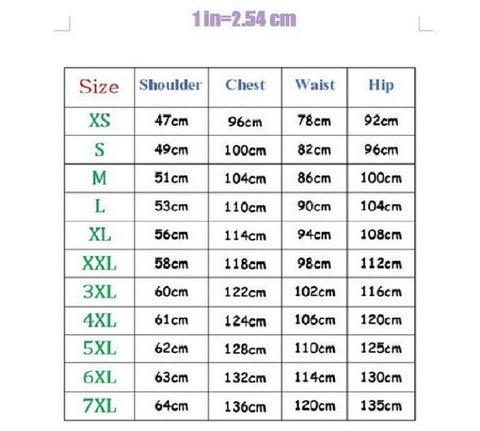 1 in=2.54 cm

| Size | Shoulder | Chest | Waist | Hip |
|---|---|---|---|---|
| XS | 47cm | 96cm | 78cm | 92cm |
| S | 49cm | 100cm | 82cm | 96cm |
| M | 51cm | 104cm | 86cm | 100cm |
| L | 53cm | 110cm | 90cm | 104cm |
| XL | 56cm | 114cm | 94cm | 108cm |
| XXL | 58cm | 118cm | 98cm | 112cm |
| 3XL | 60cm | 122cm | 102cm | 116cm |
| 4XL | 61cm | 124cm | 106cm | 120cm |
| 5XL | 62cm | 128cm | 110cm | 125cm |
| 6XL | 63cm | 132cm | 114cm | 130cm |
| 7XL | 64cm | 136cm | 120cm | 135cm |